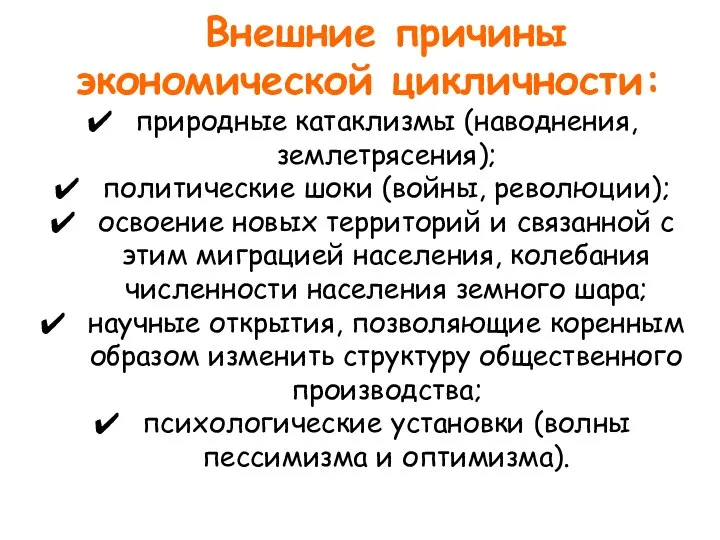 Внешние причины экономической цикличности:

✔ природные катаклизмы (наводнения, землетрясения);
✔ политические шоки (войны, революции);
✔ освоение новых территорий и связанной с этим миграцией населения, колебания численности населения земного шара;
✔ научные открытия, позволяющие коренным образом изменить структуру общественного производства;
✔ психологические установки (волны пессимизма и оптимизма).